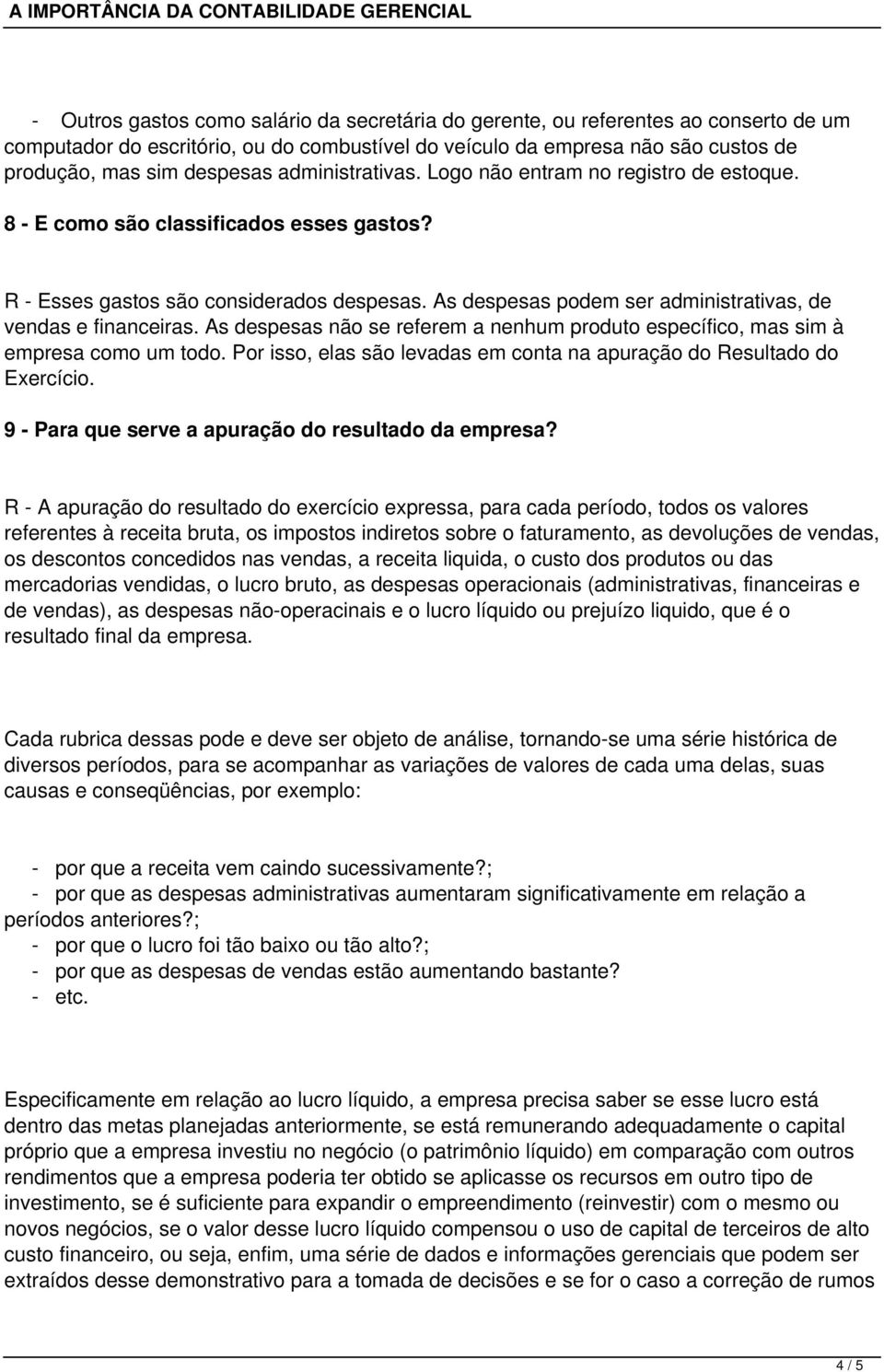 A IMPORTÂNCIA DA CONTABILIDADE GERENCIAL

- Outros gastos como salário da secretária do gerente, ou referentes ao conserto de um computador do escritório, ou do combustível do veículo da empresa não são custos de produção, mas sim despesas administrativas. Logo não entram no registro de estoque.

8 - E como são classificados esses gastos?

R - Esses gastos são considerados despesas. As despesas podem ser administrativas, de vendas e financeiras. As despesas não se referem a nenhum produto específico, mas sim à empresa como um todo. Por isso, elas são levadas em conta na apuração do Resultado do Exercício.

9 - Para que serve a apuração do resultado da empresa?

R - A apuração do resultado do exercício expressa, para cada período, todos os valores referentes à receita bruta, os impostos indiretos sobre o faturamento, as devoluções de vendas, os descontos concedidos nas vendas, a receita liquida, o custo dos produtos ou das mercadorias vendidas, o lucro bruto, as despesas operacionais (administrativas, financeiras e de vendas), as despesas não-operacinais e o lucro líquido ou prejuízo liquido, que é o resultado final da empresa.

Cada rubrica dessas pode e deve ser objeto de análise, tornando-se uma série histórica de diversos períodos, para se acompanhar as variações de valores de cada uma delas, suas causas e conseqüências, por exemplo:

- por que a receita vem caindo sucessivamente?;
- por que as despesas administrativas aumentaram significativamente em relação a períodos anteriores?;
- por que o lucro foi tão baixo ou tão alto?;
- por que as despesas de vendas estão aumentando bastante?
- etc.

Especificamente em relação ao lucro líquido, a empresa precisa saber se esse lucro está dentro das metas planejadas anteriormente, se está remunerando adequadamente o capital próprio que a empresa investiu no negócio (o patrimônio líquido) em comparação com outros rendimentos que a empresa poderia ter obtido se aplicasse os recursos em outro tipo de investimento, se é suficiente para expandir o empreendimento (reinvestir) com o mesmo ou novos negócios, se o valor desse lucro líquido compensou o uso de capital de terceiros de alto custo financeiro, ou seja, enfim, uma série de dados e informações gerenciais que podem ser extraídos desse demonstrativo para a tomada de decisões e se for o caso a correção de rumos

4 / 5